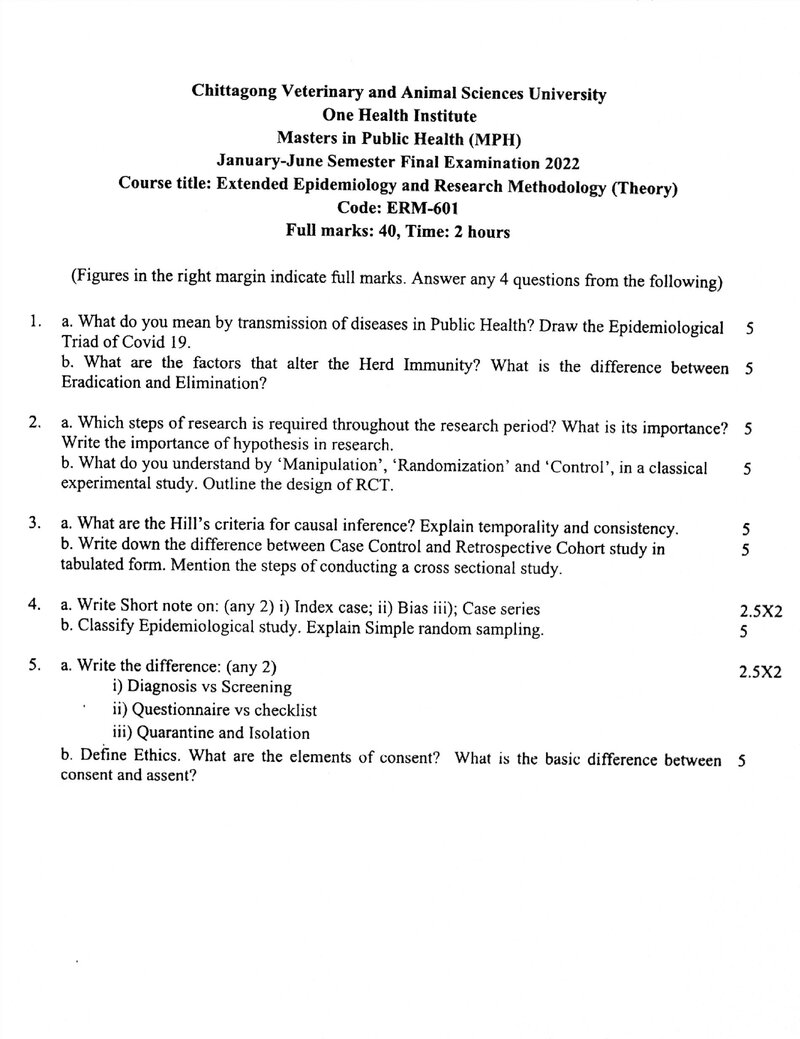 Chittagong Veterinary and Animal Sciences University
One Health Institute
Masters in Public Health (MPH)
January-June Semester Final Examination 2022
Course title: Extended Epidemiology and Research Methodology (Theory)
Code: ERM-601
Full marks: 40, Time: 2 hours

(Figures in the right margin indicate full marks. Answer any 4 questions from the following)

1. a. What do you mean by transmission of diseases in Public Health? Draw the Epidemiological Triad of Covid 19. 5
b. What are the factors that alter the Herd Immunity? What is the difference between Eradication and Elimination? 5

2. a. Which steps of research is required throughout the research period? What is its importance? Write the importance of hypothesis in research. 5
b. What do you understand by 'Manipulation', 'Randomization' and 'Control', in a classical experimental study. Outline the design of RCT. 5

3. a. What are the Hill's criteria for causal inference? Explain temporality and consistency. 5
b. Write down the difference between Case Control and Retrospective Cohort study in tabulated form. Mention the steps of conducting a cross sectional study. 5

4. a. Write Short note on: (any 2) i) Index case; ii) Bias iii); Case series 2.5X2
b. Classify Epidemiological study. Explain Simple random sampling. 5

5. a. Write the difference: (any 2) 2.5X2
i) Diagnosis vs Screening
ii) Questionnaire vs checklist
iii) Quarantine and Isolation
b. Define Ethics. What are the elements of consent? What is the basic difference between consent and assent? 5